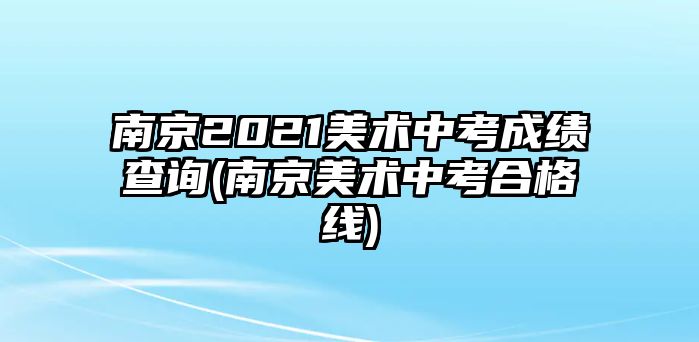 南京2021美术中考成绩查询(南京美术中考合格线)